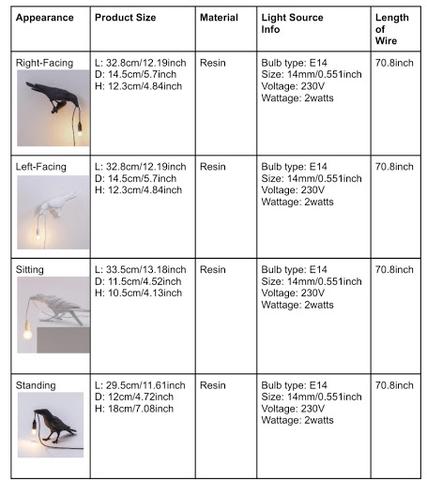 | Appearance | Product Size | Material | Light Source Info | Length of Wire |
|---|---|---|---|---|
| Right-Facing | L: 32.8cm/12.19inch D: 14.5cm/5.7inch H: 12.3cm/4.84inch | Resin | Bulb type: E14 Size: 14mm/0.551inch Voltage: 230V Wattage: 2watts | 70.8inch |
| Left-Facing | L: 32.8cm/12.19inch D: 14.5cm/5.7inch H: 12.3cm/4.84inch | Resin | Bulb type: E14 Size: 14mm/0.551inch Voltage: 230V Wattage: 2watts | 70.8inch |
| Sitting | L: 33.5cm/13.18inch D: 11.5cm/4.52inch H: 10.5cm/4.13inch | Resin | Bulb type: E14 Size: 14mm/0.551inch Voltage: 230V Wattage: 2watts | 70.8inch |
| Standing | L: 29.5cm/11.61inch D: 12cm/4.72inch H: 18cm/7.08inch | Resin | Bulb type: E14 Size: 14mm/0.551inch Voltage: 230V Wattage: 2watts | 70.8inch |